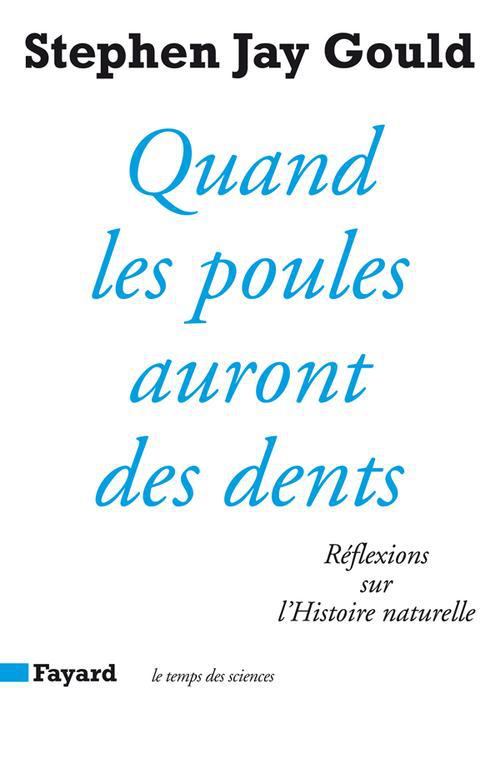 Stephen Jay Gould

Quand les poules auront des dents

Réflexions sur l'Histoire naturelle

Fayard le temps des sciences